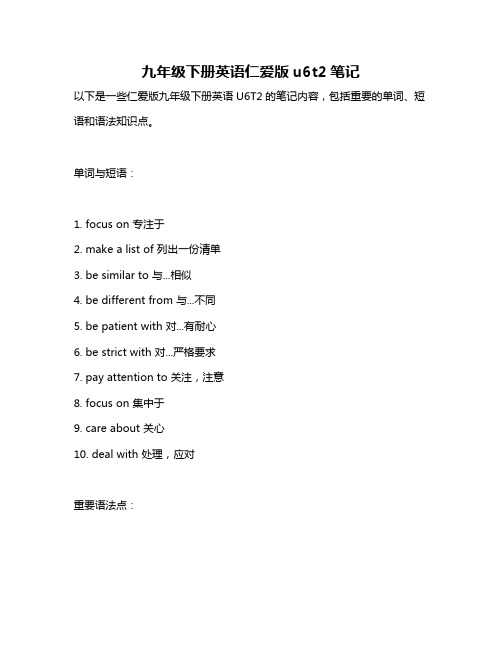 九年级下册英语仁爱版 u6t2 笔记

以下是一些仁爱版九年级下册英语 U6T2 的笔记内容，包括重要的单词、短语和语法知识点。

单词与短语：

1. focus on 专注于
2. make a list of 列出一份清单
3. be similar to 与...相似
4. be different from 与...不同
5. be patient with 对...有耐心
6. be strict with 对...严格要求
7. pay attention to 关注，注意
8. focus on 集中于
9. care about 关心
10. deal with 处理，应对

重要语法点：